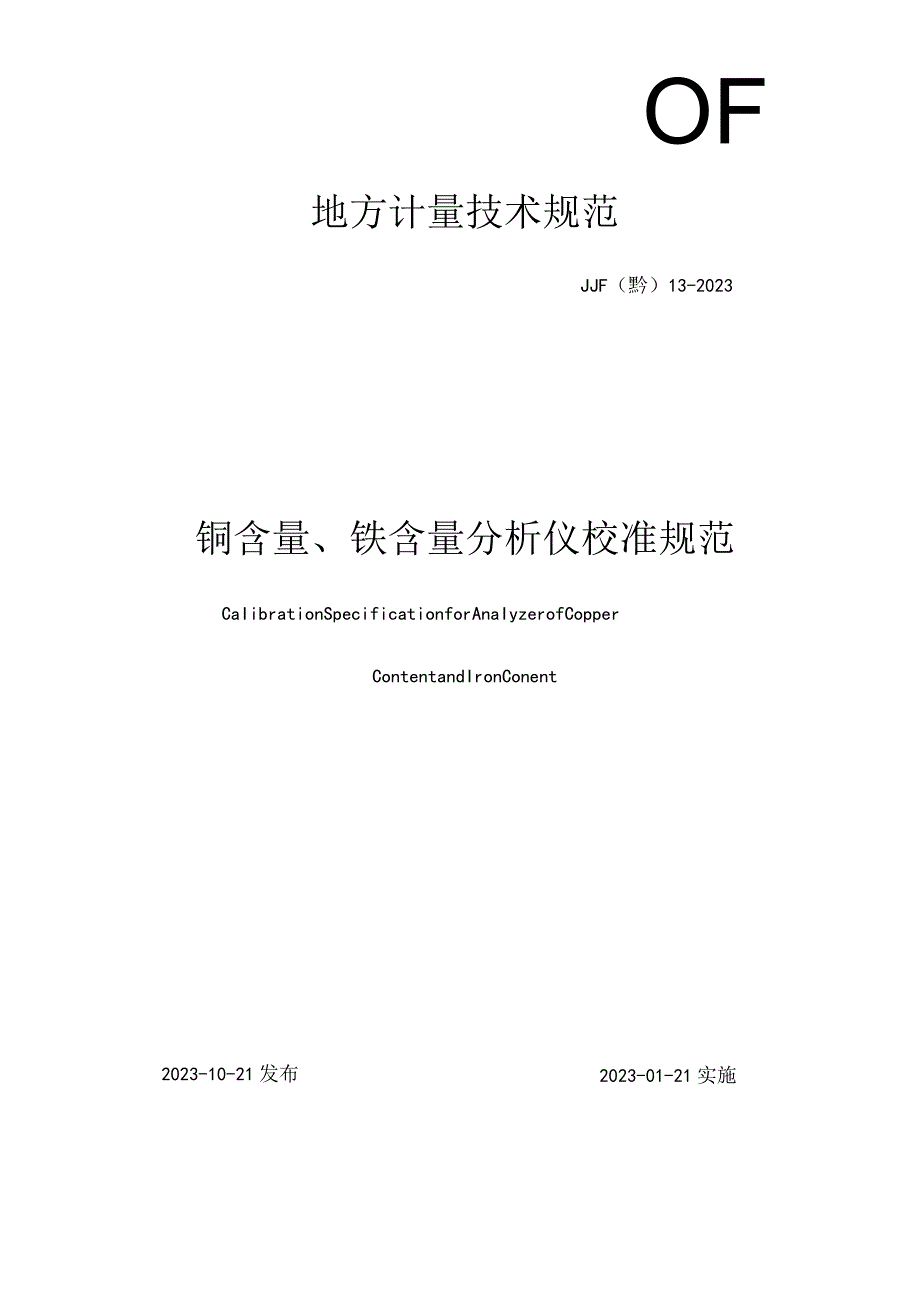 OF

地方计量技术规范

JJF（黔）13-2023

铜含量、铁含量分析仪校准规范

CalibrationSpecificationforAnalyzerofCopper

ContentandIronConent

2023-10-21发布

2023-01-21实施